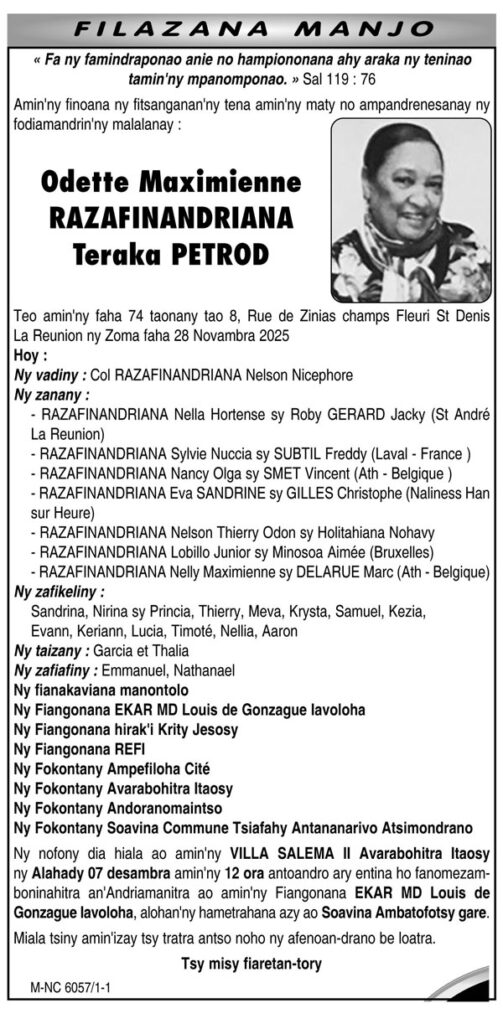 FILAZANA MANJO

« Fa ny famindraponao anie no hampiononana ahy araka ny teninao tamin'ny mpanomponao. » Sal 119 : 76

Amin'ny finoana ny fitsanganan'ny tena amin'ny maty no ampandrenesanay ny fodiamandrin'ny malalanay :

Odette Maximienne RAZAFINANDRIANA Teraka PETROD

Teo amin'ny faha 74 taonany tao 8, Rue de Zinias champs Fleuri St Denis La Reunion ny Zoma faha 28 Novambra 2025

Hoy :

Ny vadiny : Col RAZAFINANDRIANA Nelson Nicephore

Ny zanany :
- RAZAFINANDRIANA Nella Hortense sy Roby GERARD Jacky (St André La Reunion)
- RAZAFINANDRIANA Sylvie Nuccia sy SUBTIL Freddy (Laval - France )
- RAZAFINANDRIANA Nancy Olga sy SMET Vincent (Ath - Belgique )
- RAZAFINANDRIANA Eva SANDRINE sy GILLES Christophe (Naliness Han sur Heure)
- RAZAFINANDRIANA Nelson Thierry Odon sy Holitahiana Nohavy
- RAZAFINANDRIANA Lobillo Junior sy Minosoa Aimée (Bruxelles)
- RAZAFINANDRIANA Nelly Maximienne sy DELARUE Marc (Ath - Belgique)

Ny zafikeliny :
Sandrina, Nirina sy Princia, Thierry, Meva, Krysta, Samuel, Kezia, Evann, Keriann, Lucia, Timoté, Nellia, Aaron

Ny taizany : Garcia et Thalia

Ny zafiafiny : Emmanuel, Nathanael

Ny fianakaviana manontolo
Ny Fiangonana EKAR MD Louis de Gonzague Iavoloha
Ny Fiangonana hirak'i Krity Jesosy
Ny Fiangonana REFI
Ny Fokontany Ampefiloha Cité
Ny Fokontany Avarabohitra Itaosy
Ny Fokontany Andoranomaintso
Ny Fokontany Soavina Commune Tsiafahy Antananarivo Atsimondrano

Ny nofony dia hiala ao amin'ny VILLA SALEMA II Avarabohitra Itaosy ny Alahady 07 desambra amin'ny 12 ora antoandro ary entina ho fanomezamboninahitra an'Andriamanitra ao amin'ny Fiangonana EKAR MD Louis de Gonzague Iavoloha, alohan'ny hametrahana azy ao Soavina Ambatofotsy gare.

Miala tsiny amin'izay tsy tratra antso noho ny afenoan-drano be loatra.

Tsy misy fiaretan-tory

M-NC 6057/1-1